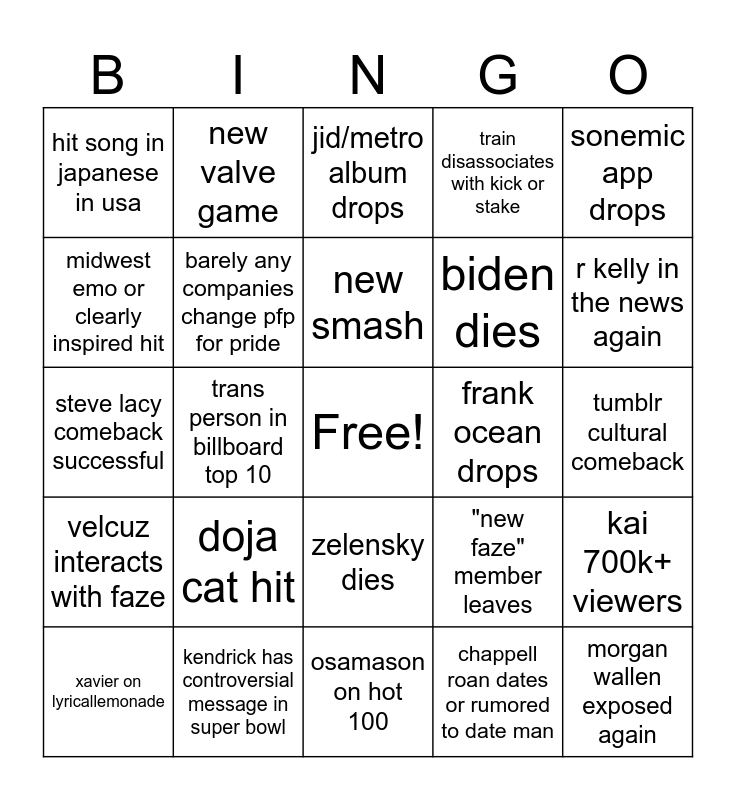 | B | I | N | G | O |
|---|---|---|---|---|
| hit song in japanese in usa | new valve game | jid/metro album drops | train disassociates with kick or stake | sonemic app drops |
| midwest emo or clearly inspired hit | barely any companies change pfp for pride | new smash | biden dies | r kelly in the news again |
| steve lacy comeback successful | trans person in billboard top 10 | Free! | frank ocean drops | tumblr cultural comeback |
| velcuz interacts with faze | doja cat hit | zelensky dies | "new faze" member leaves | kai 700k+ viewers |
| xavier on lyricallemonade | kendrick has controversial message in super bowl | osamason on hot 100 | chappell roan dates or rumored to date man | morgan wallen exposed again |